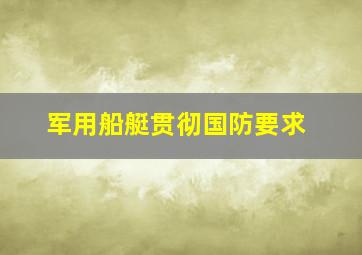 军用船艇贯彻国防要求